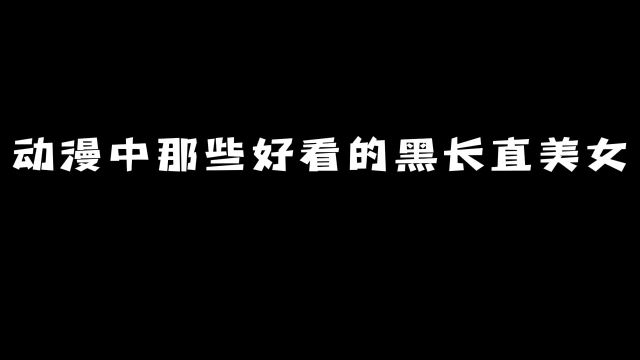 动漫中那些好看的黑长直美女